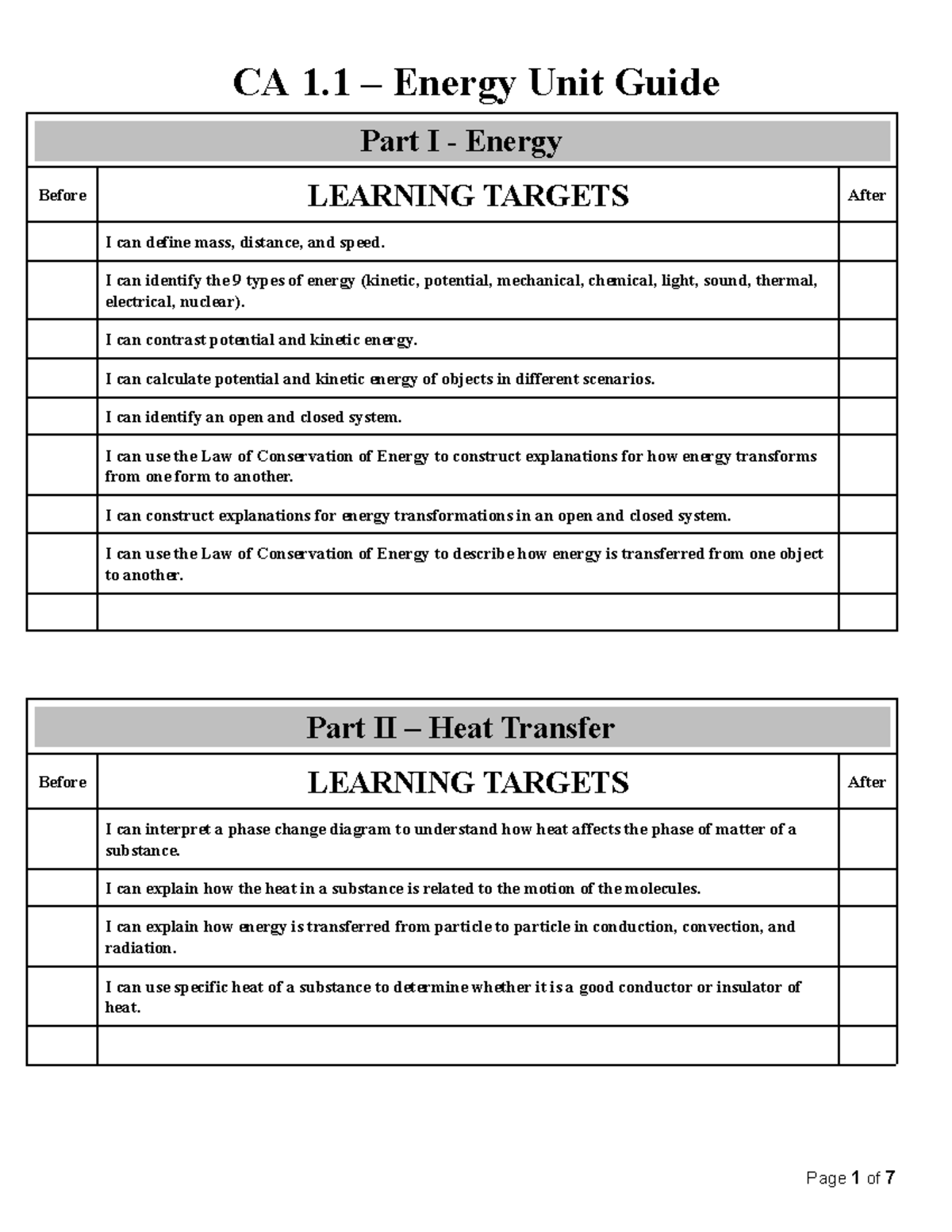 CA 1.1 – Energy Unit Guide

Part I - Energy

| Before | LEARNING TARGETS | After |
|---|---|---|
| | I can define mass, distance, and speed. | |
| | I can identify the 9 types of energy (kinetic, potential, mechanical, chemical, light, sound, thermal, electrical, nuclear). | |
| | I can contrast potential and kinetic energy. | |
| | I can calculate potential and kinetic energy of objects in different scenarios. | |
| | I can identify an open and closed system. | |
| | I can use the Law of Conservation of Energy to construct explanations for how energy transforms from one form to another. | |
| | I can construct explanations for energy transformations in an open and closed system. | |
| | I can use the Law of Conservation of Energy to describe how energy is transferred from one object to another. | |
| | | |

Part II – Heat Transfer

| Before | LEARNING TARGETS | After |
|---|---|---|
| | I can interpret a phase change diagram to understand how heat affects the phase of matter of a substance. | |
| | I can explain how the heat in a substance is related to the motion of the molecules. | |
| | I can explain how energy is transferred from particle to particle in conduction, convection, and radiation. | |
| | I can use specific heat of a substance to determine whether it is a good conductor or insulator of heat. | |
| | | |

Page 1 of 7